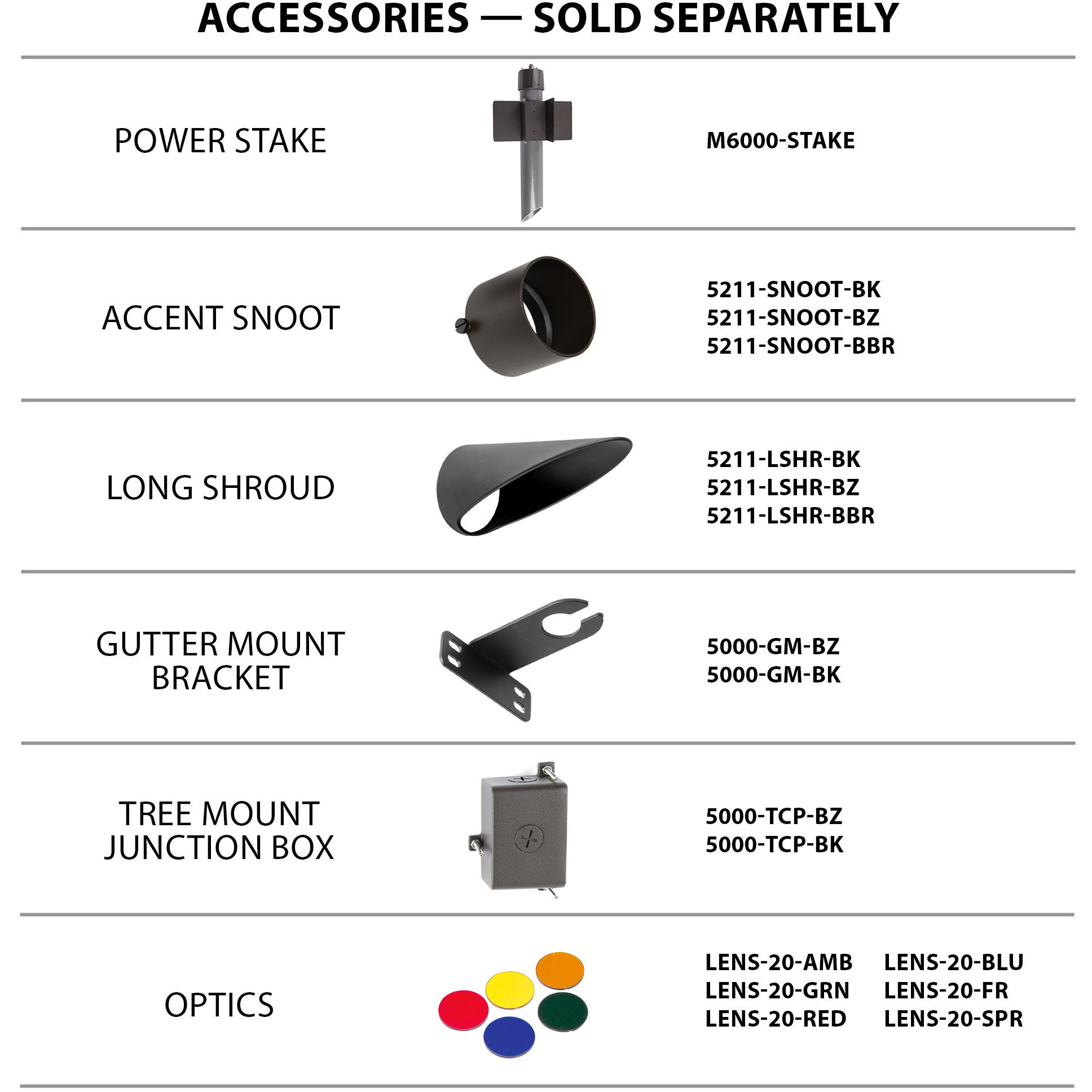 ACCESSORIES — SOLD SEPARATELY

POWER STAKE

M6000-STAKE

ACCENT SNOOT

5211-SNOOT-BK
5211-SNOOT-BZ
5211-SNOOT-BBR

LONG SHROUD

5211-LSHR-BK
5211-LSHR-BZ
5211-LSHR-BBR

GUTTER MOUNT BRACKET

5000-GM-BZ
5000-GM-BK

TREE MOUNT JUNCTION BOX

5000-TCP-BZ
5000-TCP-BK

OPTICS

LENS-20-AMB
LENS-20-GRN
LENS-20-RED

LENS-20-BLU
LENS-20-FR
LENS-20-SPR